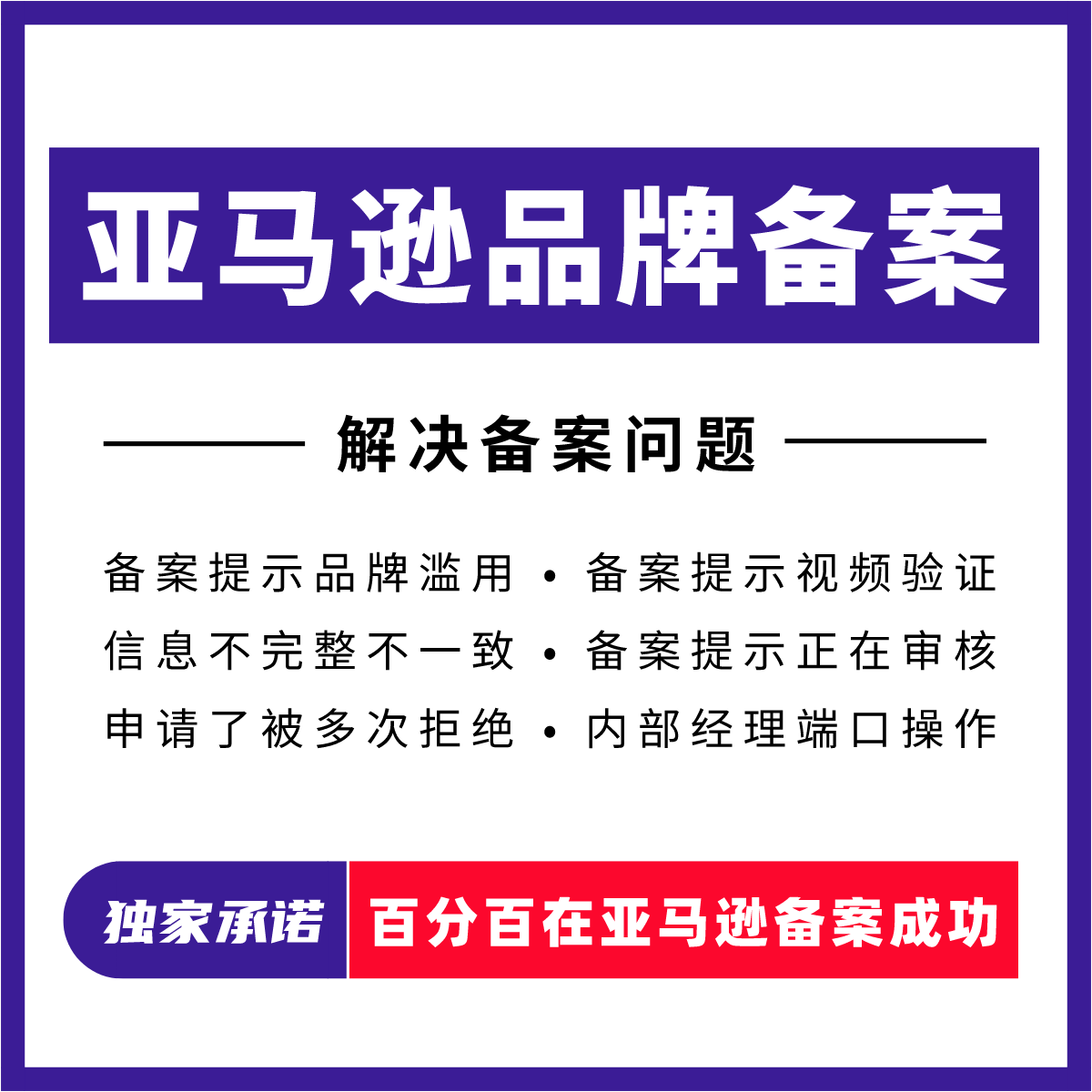 亚马逊品牌备案

解决备案问题

备案提示品牌滥用 • 备案提示视频验证
信息不完整不一致 • 备案提示正在审核
申请了被多次拒绝 • 内部经理端口操作

独家承诺 百分百在亚马逊备案成功